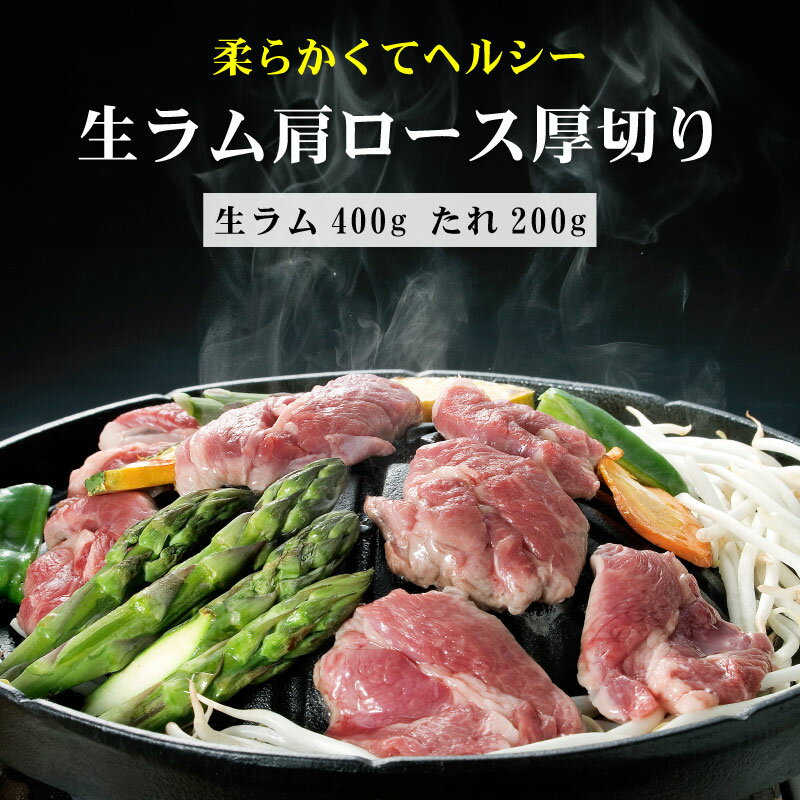 柔らかくてヘルシー

生ラム肩ロース厚切り

生ラム 400g たれ 200g